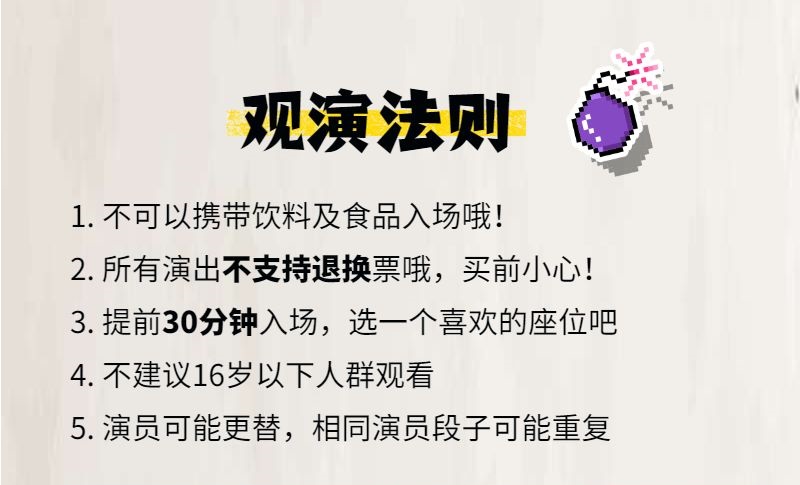 观演法则

1. 不可以携带饮料及食品入场哦!
2. 所有演出不支持退换票哦，买前小心!
3. 提前30分钟入场，选一个喜欢的座位吧
4. 不建议16岁以下人群观看
5. 演员可能更替，相同演员段子可能重复